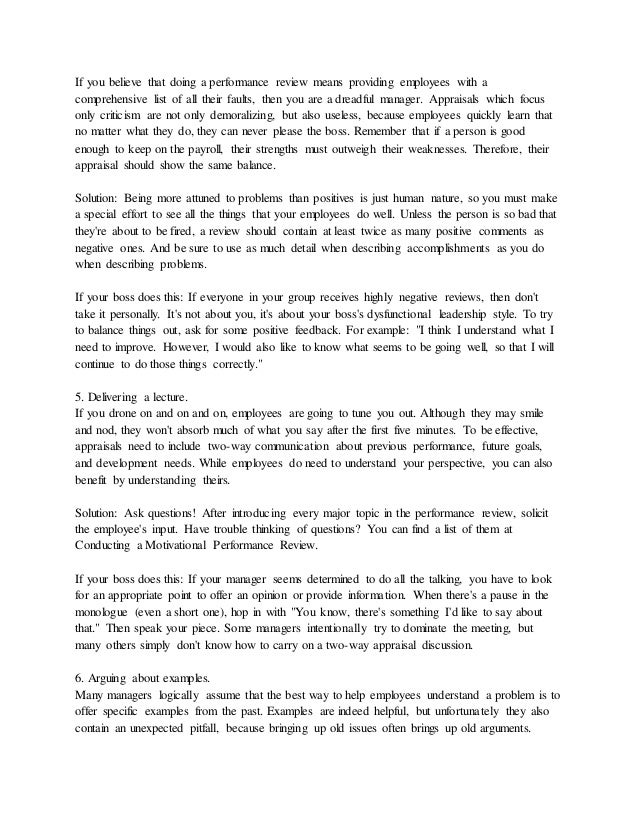 If you believe that doing a performance review means providing employees with a comprehensive list of all their faults, then you are a dreadful manager. Appraisals which focus only criticism are not only demoralizing, but also useless, because employees quickly learn that no matter what they do, they can never please the boss. Remember that if a person is good enough to keep on the payroll, their strengths must outweigh their weaknesses. Therefore, their appraisal should show the same balance.

Solution: Being more attuned to problems than positives is just human nature, so you must make a special effort to see all the things that your employees do well. Unless the person is so bad that they're about to be fired, a review should contain at least twice as many positive comments as negative ones. And be sure to use as much detail when describing accomplishments as you do when describing problems.

If your boss does this: If everyone in your group receives highly negative reviews, then don't take it personally. It's not about you, it's about your boss's dysfunctional leadership style. To try to balance things out, ask for some positive feedback. For example: "I think I understand what I need to improve. However, I would also like to know what seems to be going well, so that I will continue to do those things correctly."

5. Delivering a lecture.
If you drone on and on and on, employees are going to tune you out. Although they may smile and nod, they won't absorb much of what you say after the first five minutes. To be effective, appraisals need to include two-way communication about previous performance, future goals, and development needs. While employees do need to understand your perspective, you can also benefit by understanding theirs.

Solution: Ask questions! After introducing every major topic in the performance review, solicit the employee's input. Have trouble thinking of questions? You can find a list of them at Conducting a Motivational Performance Review.

If your boss does this: If your manager seems determined to do all the talking, you have to look for an appropriate point to offer an opinion or provide information. When there's a pause in the monologue (even a short one), hop in with "You know, there's something I'd like to say about that." Then speak your piece. Some managers intentionally try to dominate the meeting, but many others simply don't know how to carry on a two-way appraisal discussion.

6. Arguing about examples.
Many managers logically assume that the best way to help employees understand a problem is to offer specific examples from the past. Examples are indeed helpful, but unfortunately they also contain an unexpected pitfall, because bringing up old issues often brings up old arguments.